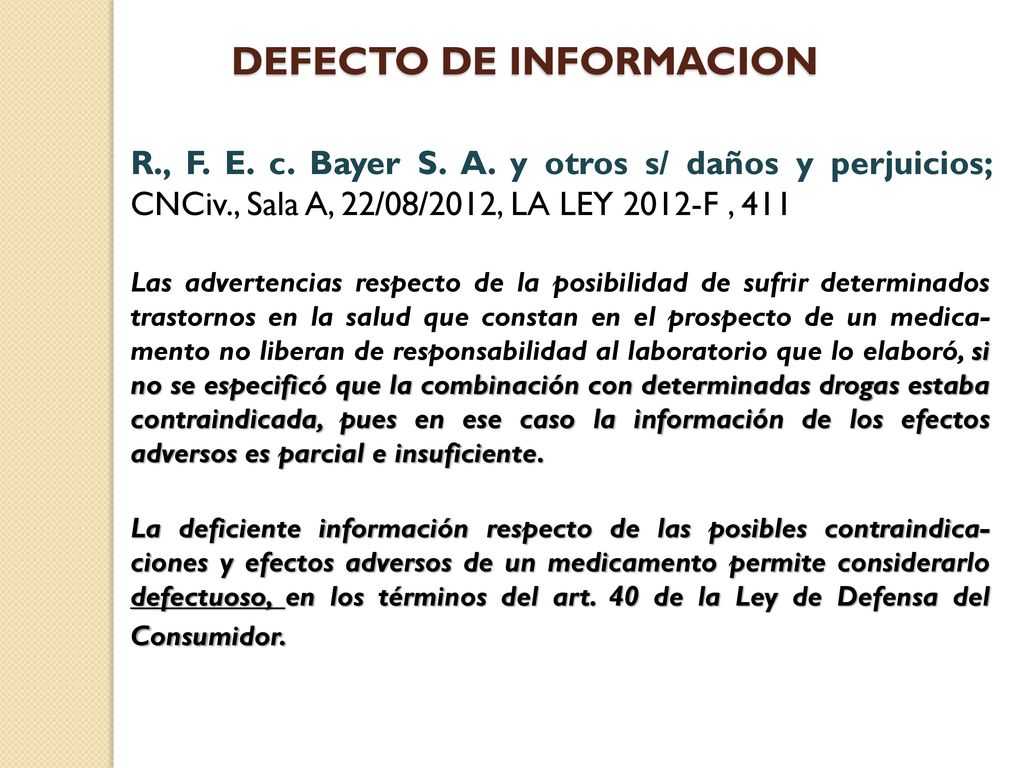 DEFECTO DE INFORMACION

R., F. E. c. Bayer S. A. y otros s/ daños y perjuicios; CNCiv., Sala A, 22/08/2012, LA LEY 2012-F , 411

Las advertencias respecto de la posibilidad de sufrir determinados trastornos en la salud que constan en el prospecto de un medicamento no liberan de responsabilidad al laboratorio que lo elaboró, si no se especificó que la combinación con determinadas drogas estaba contraindicada, pues en ese caso la información de los efectos adversos es parcial e insuficiente.

La deficiente información respecto de las posibles contraindicaciones y efectos adversos de un medicamento permite considerarlo defectuoso, en los términos del art. 40 de la Ley de Defensa del Consumidor.